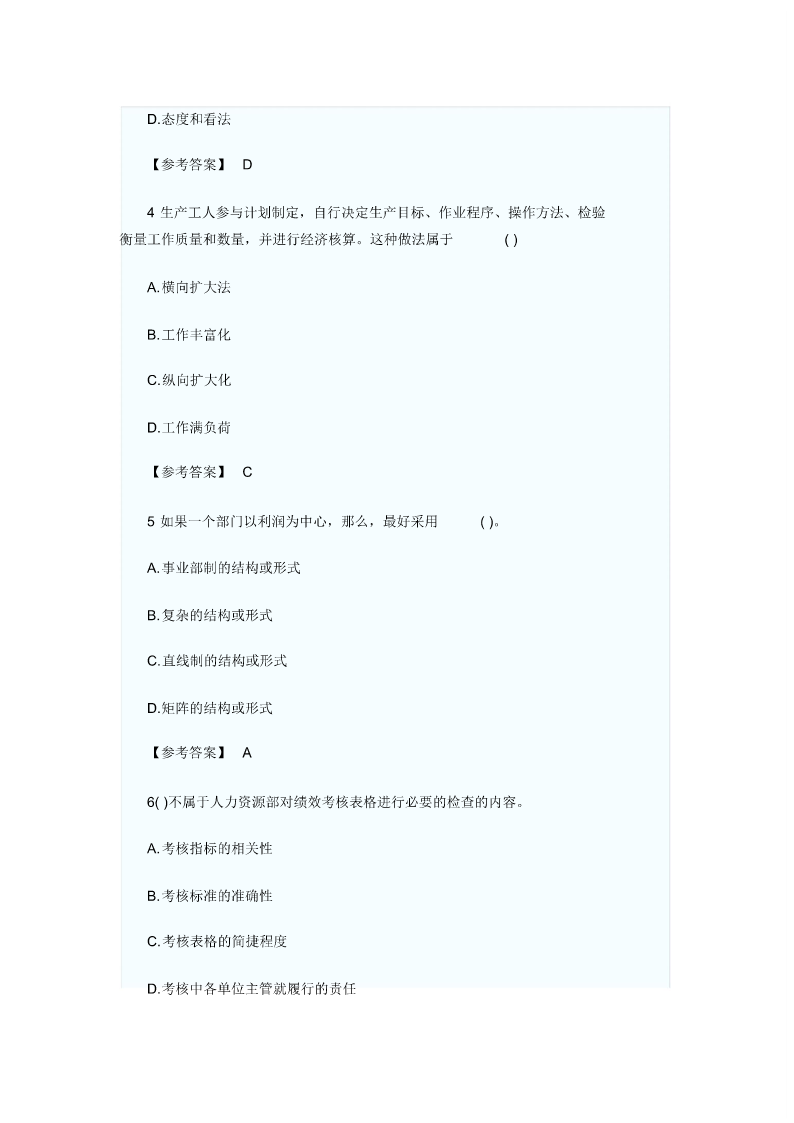 D.态度和看法

【参考答案】 D

4 生产工人参与计划制定，自行决定生产目标、作业程序、操作方法、检验衡量工作质量和数量，并进行经济核算。这种做法属于 ( )

A.横向扩大法

B.工作丰富化

C.纵向扩大化

D.工作满负荷

【参考答案】 C

5 如果一个部门以利润为中心，那么，最好采用 ( )。

A.事业部制的结构或形式

B.复杂的结构或形式

C.直线制的结构或形式

D.矩阵的结构或形式

【参考答案】 A

6( )不属于人力资源部对绩效考核表格进行必要的检查的内容。

A.考核指标的相关性

B.考核标准的准确性

C.考核表格的简捷程度

D.考核中各单位主管就履行的责任